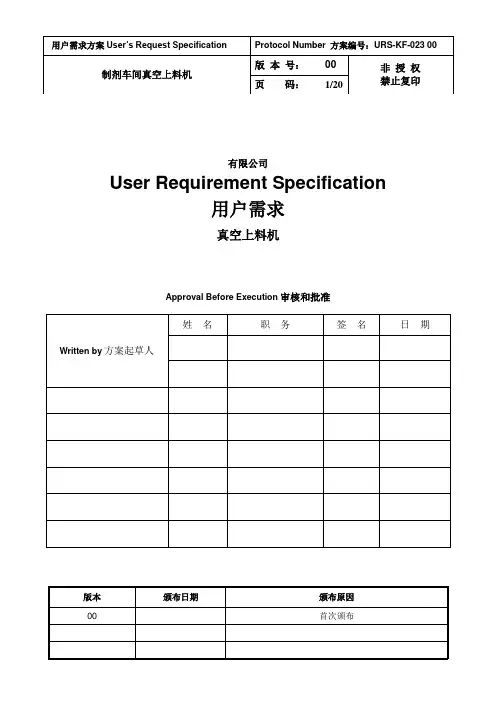 | 用户需求方案 User's Request Specification | Protocol Number 方案编号：URS-KF-023 00 | |
|---|---|---|
| 制剂车间真空上料机 | 版 本 号： 00 | 非 授 权 禁止复印 |
| | 页 码： 1/20 | |

有限公司

User Requirement Specification

用户需求

真空上料机

Approval Before Execution 审核和批准

| | 姓 名 | 职 务 | 签 名 | 日 期 |
|---|---|---|---|---|
| Written by 方案起草人 | | | | |
| | | | | |
| | | | | |
| | | | | |
| | | | | |
| | | | | |
| | | | | |
| | | | | |

| 版本 | 颁布日期 | 颁布原因 |
|---|---|---|
| 00 | | 首次颁布 |
| | | |
| | | |